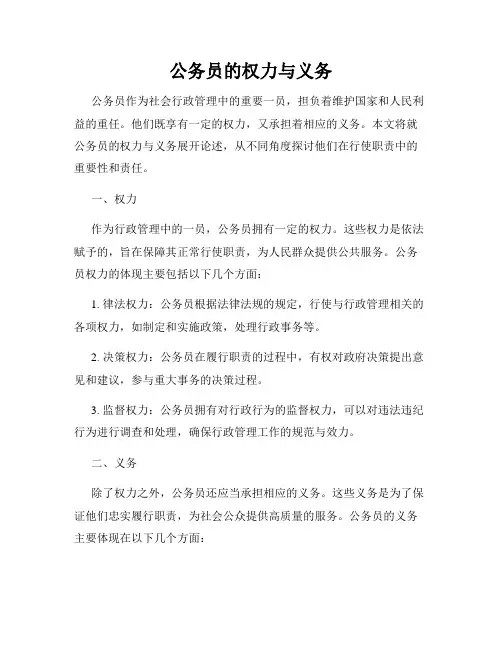 公务员的权力与义务

公务员作为社会行政管理中的重要一员，担负着维护国家和人民利益的重任。他们既享有一定的权力，又承担着相应的义务。本文将就公务员的权力与义务展开论述，从不同角度探讨他们在行使职责中的重要性和责任。

一、权力

作为行政管理中的一员，公务员拥有一定的权力。这些权力是依法赋予的，旨在保障其正常行使职责，为人民群众提供公共服务。公务员权力的体现主要包括以下几个方面：

1. 律法权力：公务员根据法律法规的规定，行使与行政管理相关的各项权力，如制定和实施政策，处理行政事务等。

2. 决策权力：公务员在履行职责的过程中，有权对政府决策提出意见和建议，参与重大事务的决策过程。

3. 监督权力：公务员拥有对行政行为的监督权力，可以对违法违纪行为进行调查和处理，确保行政管理工作的规范与效力。

二、义务

除了权力之外，公务员还应当承担相应的义务。这些义务是为了保证他们忠实履行职责，为社会公众提供高质量的服务。公务员的义务主要体现在以下几个方面：